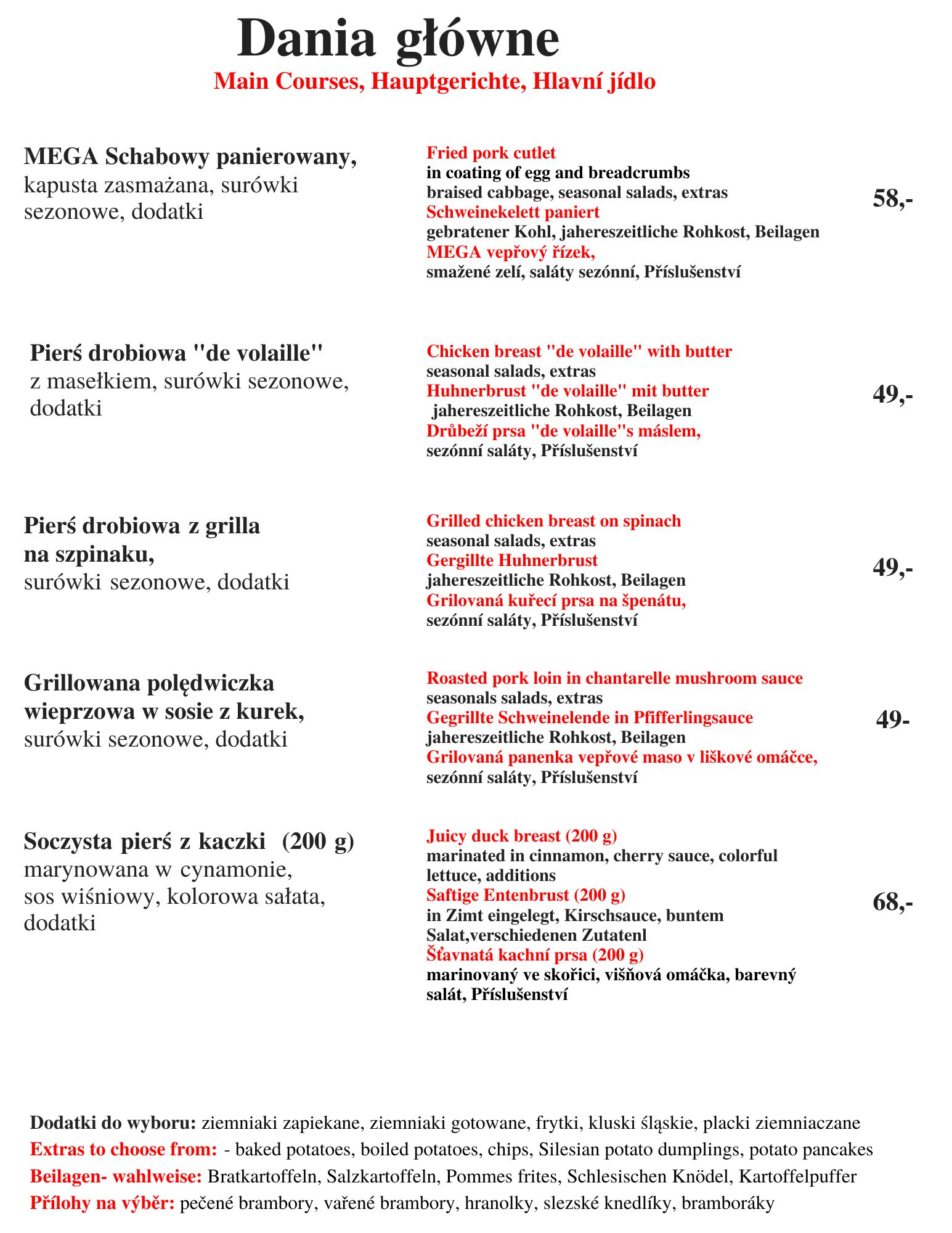 Dania główne
Main Courses, Hauptgerichte, Hlavní jídlo

MEGA Schabowy panierowany, kapusta zasmażana, surówki sezonowe, dodatki

Fried pork cutlet
in coating of egg and breadcrumbs
braised cabbage, seasonal salads, extras
Schweinekelett paniert
gebratener Kohl, jahereszeitliche Rohkost, Beilagen
MEGA vepřový řízek,
smažené zelí, saláty sezónní, Příslušenství

58,-

Pierś drobiowa "de volaille" z masełkiem, surówki sezonowe, dodatki

Chicken breast "de volaille" with butter
seasonal salads, extras
Huhnerbrust "de volaille" mit butter
jahereszeitliche Rohkost, Beilagen
Drůbeží prsa "de volaille"s máslem,
sezónní saláty, Příslušenství

49,-

Pierś drobiowa z grilla na szpinaku, surówki sezonowe, dodatki

Grilled chicken breast on spinach
seasonal salads, extras
Gergillte Huhnerbrust
jahereszeitliche Rohkost, Beilagen
Grilovaná kuřecí prsa na špenátu,
sezónní saláty, Příslušenství

49,-

Grillowana polędwiczka wieprzowa w sosie z kurek, surówki sezonowe, dodatki

Roasted pork loin in chantarelle mushroom sauce
seasonals salads, extras
Gegrillte Schweinelende in Pfifferlingsauce
jahereszeitliche Rohkost, Beilagen
Grilovaná panenka vepřové maso v liškové omáčce,
sezónní saláty, Příslušenství

49-

Soczysta pierś z kaczki (200 g) marynowana w cynamonie, sos wiśniowy, kolorowa sałata, dodatki

Juicy duck breast (200 g)
marinated in cinnamon, cherry sauce, colorful lettuce, additions
Saftige Entenbrust (200 g)
in Zimt eingelegt, Kirschsauce, buntem Salat,verschiedenen Zutatenl
Šťavnatá kachní prsa (200 g)
marinovaný ve skořici, višňová omáčka, barevný salát, Příslušenství

68,-

Dodatki do wyboru: ziemniaki zapiekane, ziemniaki gotowane, frytki, kluski śląskie, placki ziemniaczane
Extras to choose from: - baked potatoes, boiled potatoes, chips, Silesian potato dumplings, potato pancakes
Beilagen- wahlweise: Bratkartoffeln, Salzkartoffeln, Pommes frites, Schlesischen Knödel, Kartoffelpuffer
Přílohy na výběr: pečené brambory, vařené brambory, hranolky, slezské knedlíky, bramboráky